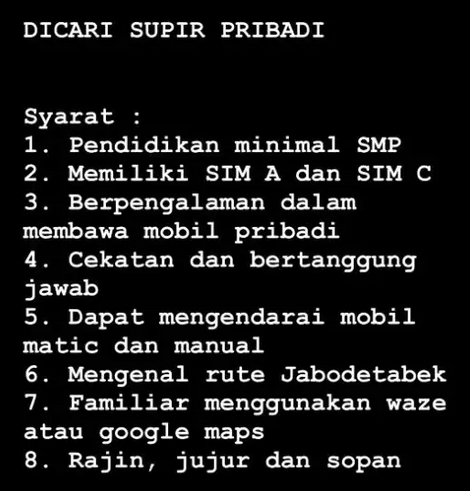 DICARI SUPIR PRIBADI

Syarat :
1. Pendidikan minimal SMP
2. Memiliki SIM A dan SIM C
3. Berpengalaman dalam membawa mobil pribadi
4. Cekatan dan bertanggung jawab
5. Dapat mengendarai mobil matic dan manual
6. Mengenal rute Jabodetabek
7. Familiar menggunakan waze atau google maps
8. Rajin, jujur dan sopan